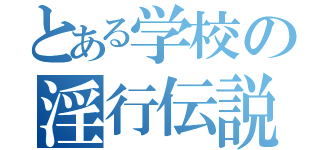 とある学校の
淫行伝説